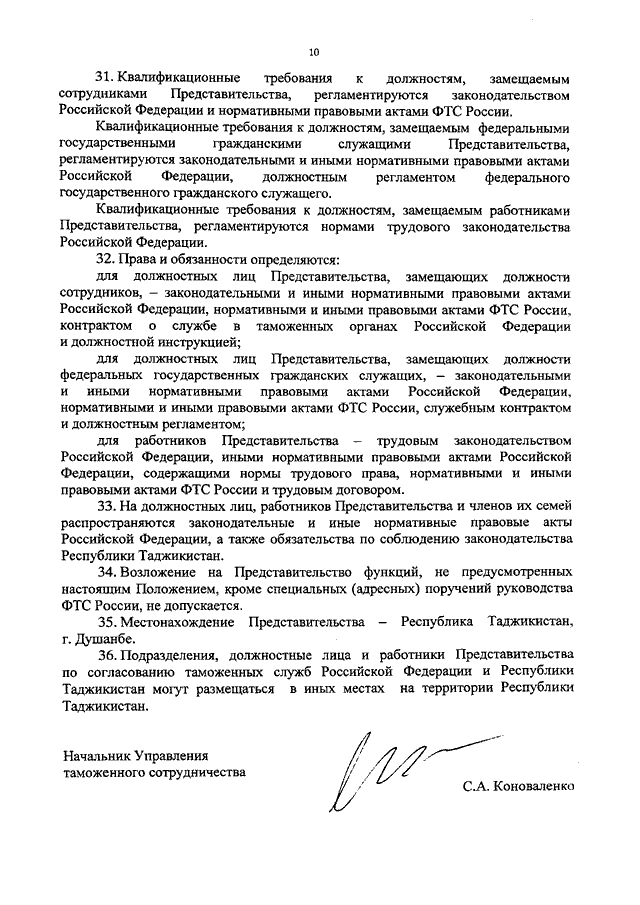 10

31. Квалификационные требования к должностям, замещаемым сотрудниками Представительства, регламентируются законодательством Российской Федерации и нормативными правовыми актами ФТС России.

Квалификационные требования к должностям, замещаемым федеральными государственными гражданскими служащими Представительства, регламентируются законодательными и иными нормативными правовыми актами Российской Федерации, должностным регламентом федерального государственного гражданского служащего.

Квалификационные требования к должностям, замещаемым работниками Представительства, регламентируются нормами трудового законодательства Российской Федерации.

32. Права и обязанности определяются:

для должностных лиц Представительства, замещающих должности сотрудников, – законодательными и иными нормативными правовыми актами Российской Федерации, нормативными и иными правовыми актами ФТС России, контрактом о службе в таможенных органах Российской Федерации и должностной инструкцией;

для должностных лиц Представительства, замещающих должности федеральных государственных гражданских служащих, – законодательными и иными нормативными правовыми актами Российской Федерации, нормативными и иными правовыми актами ФТС России, служебным контрактом и должностным регламентом;

для работников Представительства – трудовым законодательством Российской Федерации, иными нормативными правовыми актами Российской Федерации, содержащими нормы трудового права, нормативными и иными правовыми актами ФТС России и трудовым договором.

33. На должностных лиц, работников Представительства и членов их семей распространяются законодательные и иные нормативные правовые акты Российской Федерации, а также обязательства по соблюдению законодательства Республики Таджикистан.

34. Возложение на Представительство функций, не предусмотренных настоящим Положением, кроме специальных (адресных) поручений руководства ФТС России, не допускается.

35. Местонахождение Представительства – Республика Таджикистан, г. Душанбе.

36. Подразделения, должностные лица и работники Представительства по согласованию таможенных служб Российской Федерации и Республики Таджикистан могут размещаться в иных местах на территории Республики Таджикистан.

Начальник Управления
таможенного сотрудничества

С.А. Коноваленко